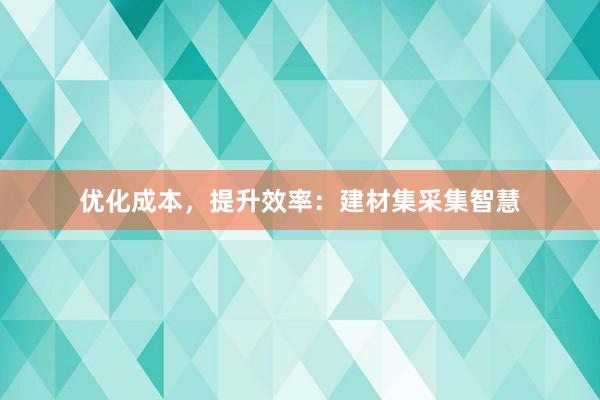 优化成本，提升效率：建材集采集智慧